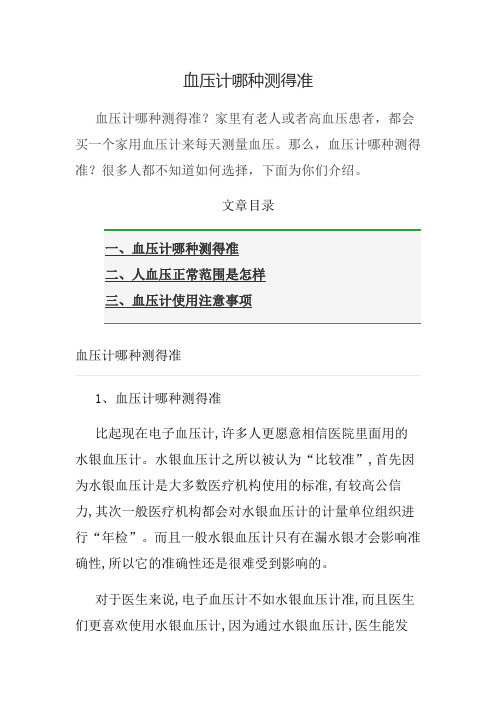 血压计哪种测得准

血压计哪种测得准？家里有老人或者高血压患者，都会买一个家用血压计来每天测量血压。那么，血压计哪种测得准？很多人都不知道如何选择，下面为你们介绍。

文章目录

一、血压计哪种测得准
二、人血压正常范围是怎样
三、血压计使用注意事项

血压计哪种测得准

1、血压计哪种测得准

比起现在电子血压计,许多人更愿意相信医院里面用的水银血压计。水银血压计之所以被认为“比较准”,首先因为水银血压计是大多数医疗机构使用的标准,有较高公信力,其次一般医疗机构都会对水银血压计的计量单位组织进行“年检”。而且一般水银血压计只有在漏水银才会影响准确性,所以它的准确性还是很难受到影响的。

对于医生来说,电子血压计不如水银血压计准,而且医生们更喜欢使用水银血压计,因为通过水银血压计,医生能发